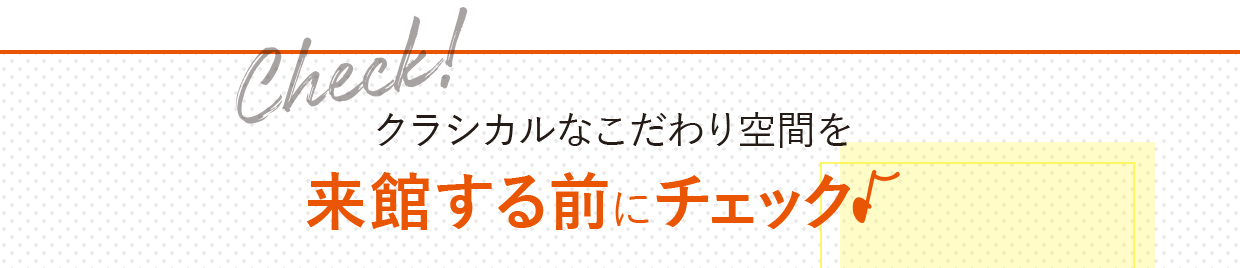 Check!

クラシカルなこだわり空間を

来館する前にチェック♪